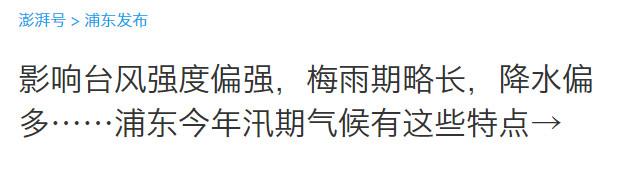 澎湃号 > 浦东发布

影响台风强度偏强，梅雨期略长，降水偏多……浦东今年汛期气候有这些特点→